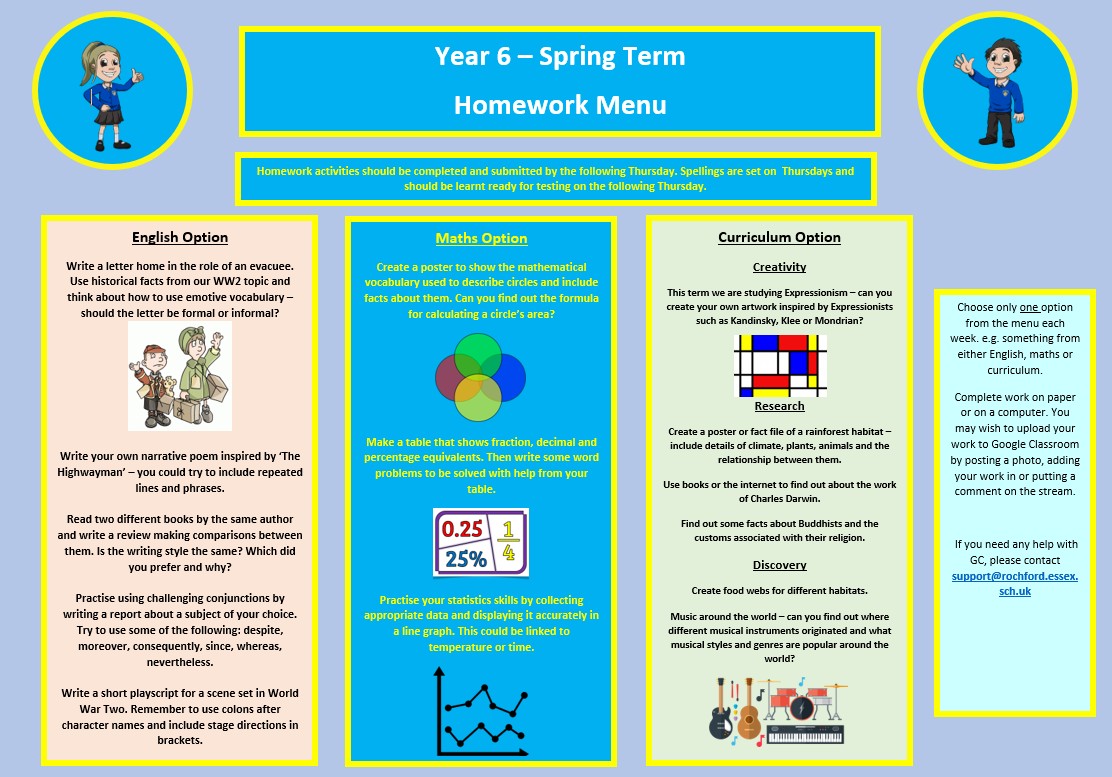 Year 6 – Spring Term

Homework Menu

Homework activities should be completed and submitted by the following Thursday. Spellings are set on Thursdays and should be learnt ready for testing on the following Thursday.

English Option

Write a letter home in the role of an evacuee. Use historical facts from our WW2 topic and think about how to use emotive vocabulary – should the letter be formal or informal?

Write your own narrative poem inspired by 'The Highwayman' – you could try to include repeated lines and phrases.

Read two different books by the same author and write a review making comparisons between them. Is the writing style the same? Which did you prefer and why?

Practise using challenging conjunctions by writing a report about a subject of your choice. Try to use some of the following: despite, moreover, consequently, since, whereas, nevertheless.

Write a short playscript for a scene set in World War Two. Remember to use colons after character names and include stage directions in brackets.

Maths Option

Create a poster to show the mathematical vocabulary used to describe circles and include facts about them. Can you find out the formula for calculating a circle's area?

Make a table that shows fraction, decimal and percentage equivalents. Then write some word problems to be solved with help from your table.

0.25 $\frac{1}{4}$ 25%

Practise your statistics skills by collecting appropriate data and displaying it accurately in a line graph. This could be linked to temperature or time.

Curriculum Option

Creativity

This term we are studying Expressionism – can you create your own artwork inspired by Expressionists such as Kandinsky, Klee or Mondrian?

Research

Create a poster or fact file of a rainforest habitat – include details of climate, plants, animals and the relationship between them.

Use books or the internet to find out about the work of Charles Darwin.

Find out some facts about Buddhists and the customs associated with their religion.

Discovery

Create food webs for different habitats.

Music around the world – can you find out where different musical instruments originated and what musical styles and genres are popular around the world?

Choose only one option from the menu each week. e.g. something from either English, maths or curriculum.

Complete work on paper or on a computer. You may wish to upload your work to Google Classroom by posting a photo, adding your work in or putting a comment on the stream.

If you need any help with GC, please contact support@rochford.essex.sch.uk